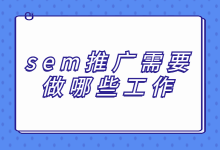 sem推广需要做哪些工作